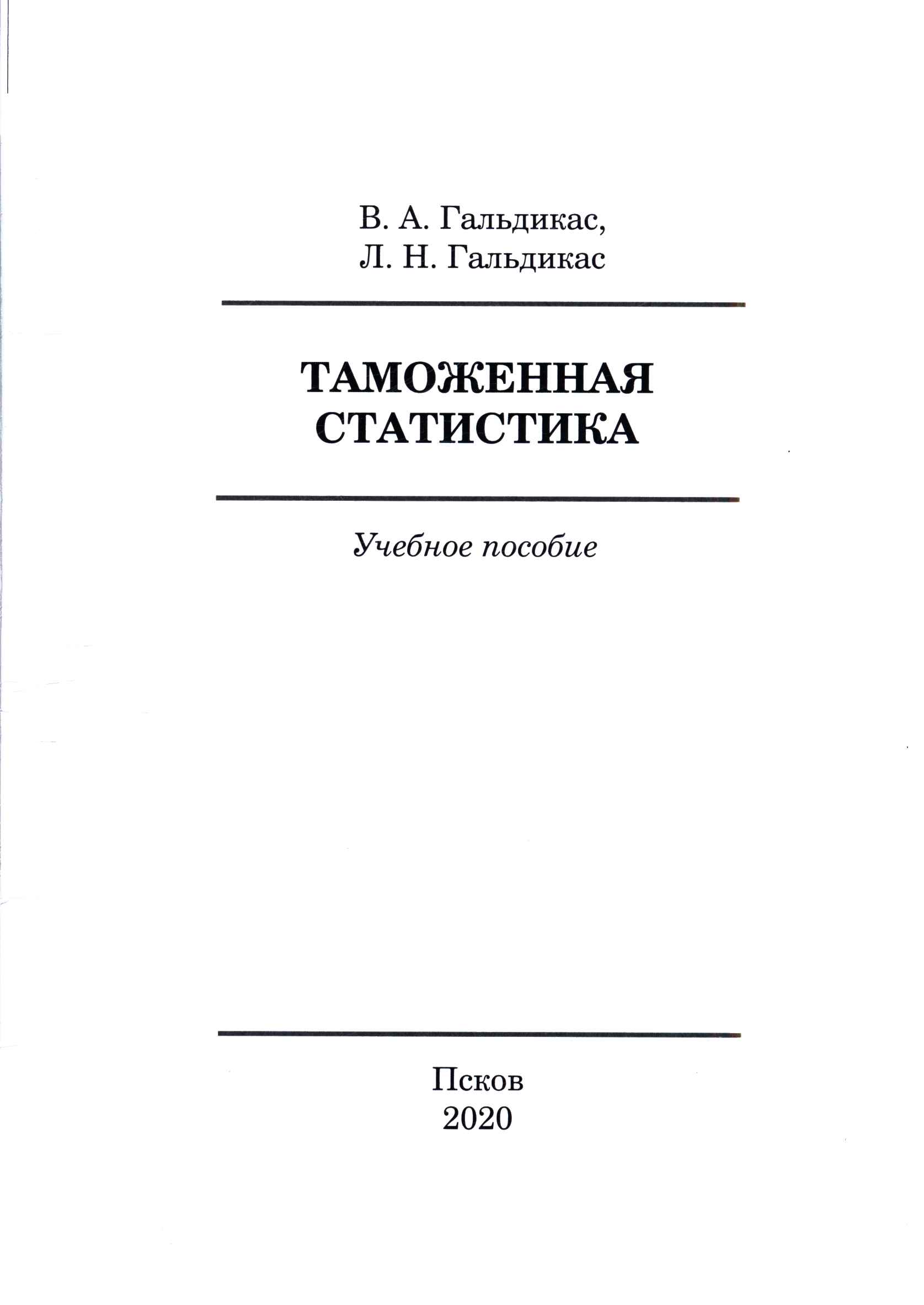 В. А. Гальдикас,
Л. Н. Гальдикас

ТАМОЖЕННАЯ
СТАТИСТИКА

Учебное пособие

Псков
2020